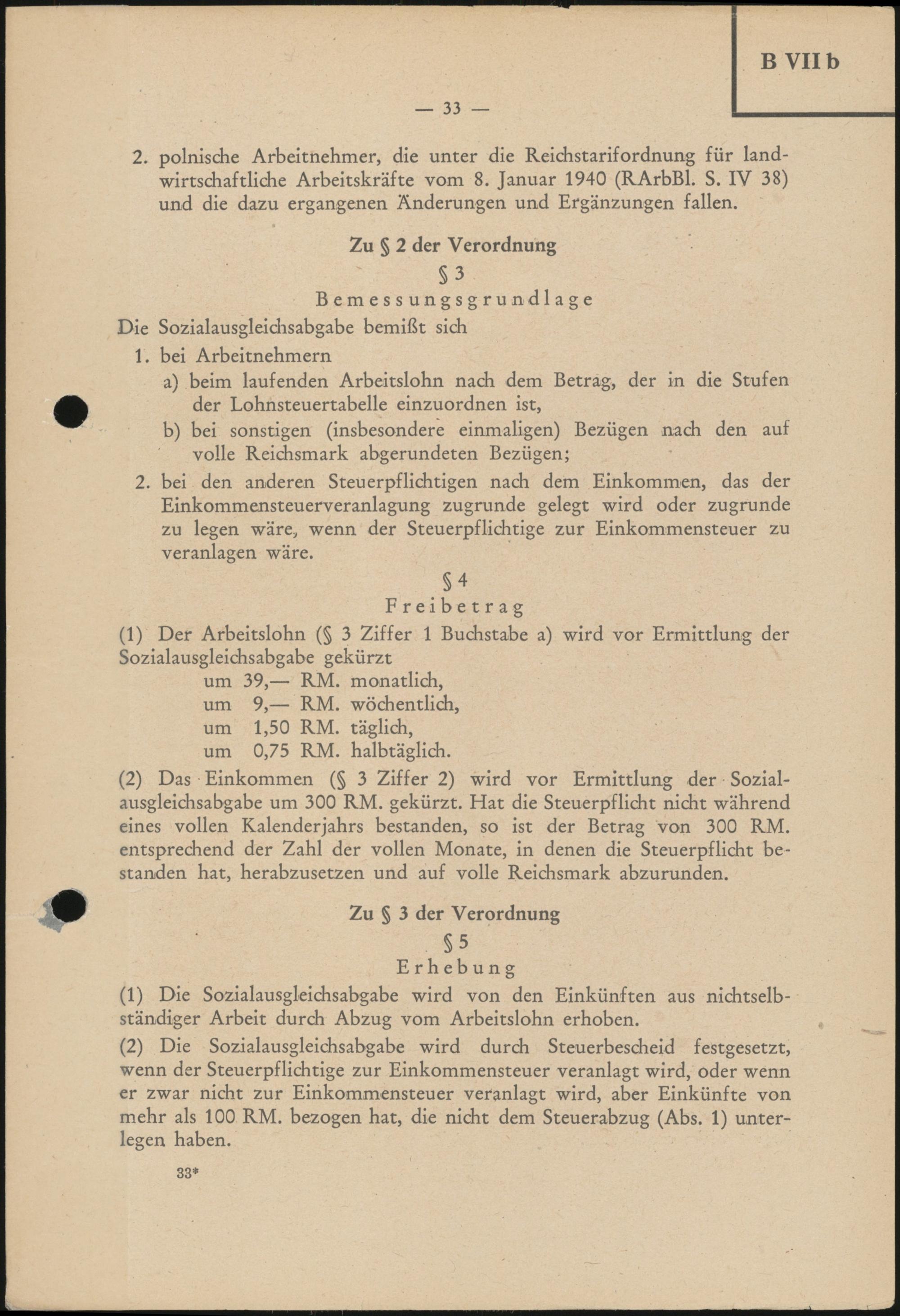 B VII b

— 33 —

2. polnische Arbeitnehmer, die unter die Reichstarifordnung für landwirtschaftliche Arbeitskräfte vom 8. Januar 1940 (RArbBl. S. IV 38) und die dazu ergangenen Änderungen und Ergänzungen fallen.

Zu § 2 der Verordnung

§ 3

Bemessungsgrundlage

Die Sozialausgleichsabgabe bemißt sich

1. bei Arbeitnehmern

a) beim laufenden Arbeitslohn nach dem Betrag, der in die Stufen der Lohnsteuertabelle einzuordnen ist,

b) bei sonstigen (insbesondere einmaligen) Bezügen nach den auf volle Reichsmark abgerundeten Bezügen;

2. bei den anderen Steuerpflichtigen nach dem Einkommen, das der Einkommensteuerveranlagung zugrunde gelegt wird oder zugrunde zu legen wäre, wenn der Steuerpflichtige zur Einkommensteuer zu veranlagen wäre.

§ 4

Freibetrag

(1) Der Arbeitslohn (§ 3 Ziffer 1 Buchstabe a) wird vor Ermittlung der Sozialausgleichsabgabe gekürzt

um 39,— RM. monatlich,
um 9,— RM. wöchentlich,
um 1,50 RM. täglich,
um 0,75 RM. halbtäglich.

(2) Das Einkommen (§ 3 Ziffer 2) wird vor Ermittlung der Sozialausgleichsabgabe um 300 RM. gekürzt. Hat die Steuerpflicht nicht während eines vollen Kalenderjahrs bestanden, so ist der Betrag von 300 RM. entsprechend der Zahl der vollen Monate, in denen die Steuerpflicht bestanden hat, herabzusetzen und auf volle Reichsmark abzurunden.

Zu § 3 der Verordnung

§ 5

Erhebung

(1) Die Sozialausgleichsabgabe wird von den Einkünften aus nichtselbständiger Arbeit durch Abzug vom Arbeitslohn erhoben.

(2) Die Sozialausgleichsabgabe wird durch Steuerbescheid festgesetzt, wenn der Steuerpflichtige zur Einkommensteuer veranlagt wird, oder wenn er zwar nicht zur Einkommensteuer veranlagt wird, aber Einkünfte von mehr als 100 RM. bezogen hat, die nicht dem Steuerabzug (Abs. 1) unterlegen haben.

33*